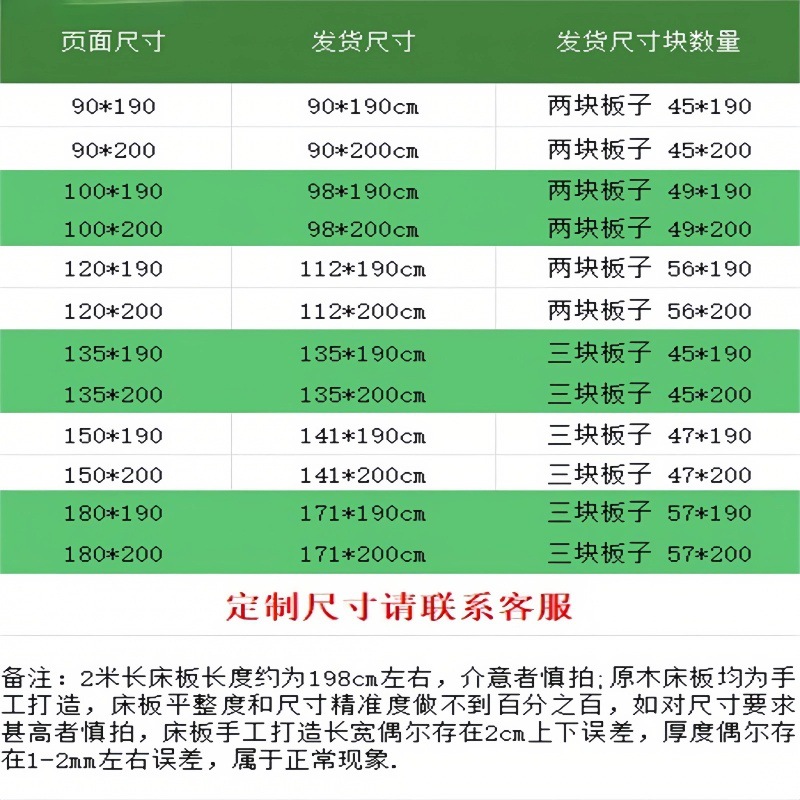 | 页面尺寸 | 发货尺寸 | 发货尺寸块数量 |
|---|---|---|
| 90*190 | 90*190cm | 两块板子 45*190 |
| 90*200 | 90*200cm | 两块板子 45*200 |
| 100*190 | 98*190cm | 两块板子 49*190 |
| 100*200 | 98*200cm | 两块板子 49*200 |
| 120*190 | 112*190cm | 两块板子 56*190 |
| 120*200 | 112*200cm | 两块板子 56*200 |
| 135*190 | 135*190cm | 三块板子 45*190 |
| 135*200 | 135*200cm | 三块板子 45*200 |
| 150*190 | 141*190cm | 三块板子 47*190 |
| 150*200 | 141*200cm | 三块板子 47*200 |
| 180*190 | 171*190cm | 三块板子 57*190 |
| 180*200 | 171*200cm | 三块板子 57*200 |

定制尺寸请联系客服

备注：2米长床板长度约为198cm左右，介意者慎拍;原木床板均为手工打造，床板平整度和尺寸精准度做不到百分之百，如对尺寸要求甚高者慎拍，床板手工打造长宽偶尔存在2cm上下误差，厚度偶尔存在1-2mm左右误差，属于正常现象.